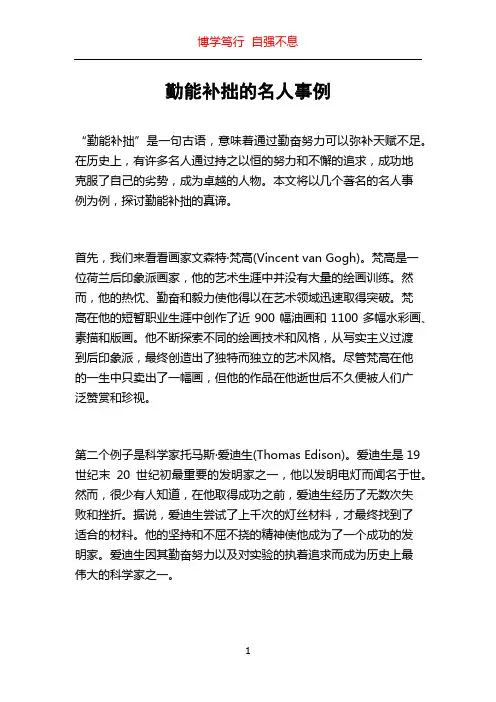 博学笃行 自强不息

勤能补拙的名人事例

“勤能补拙”是一句古语，意味着通过勤奋努力可以弥补天赋不足。在历史上，有许多名人通过持之以恒的努力和不懈的追求，成功地克服了自己的劣势，成为卓越的人物。本文将以几个著名的名人事例为例，探讨勤能补拙的真谛。

首先，我们来看看画家文森特·梵高(Vincent van Gogh)。梵高是一位荷兰后印象派画家，他的艺术生涯中并没有大量的绘画训练。然而，他的热忱、勤奋和毅力使他得以在艺术领域迅速取得突破。梵高在他的短暂职业生涯中创作了近 900 幅油画和 1100 多幅水彩画、素描和版画。他不断探索不同的绘画技术和风格，从写实主义过渡到后印象派，最终创造出了独特而独立的艺术风格。尽管梵高在他的一生中只卖出了一幅画，但他的作品在他逝世后不久便被人们广泛赞赏和珍视。

第二个例子是科学家托马斯·爱迪生(Thomas Edison)。爱迪生是 19 世纪末 20 世纪初最重要的发明家之一，他以发明电灯而闻名于世。然而，很少有人知道，在他取得成功之前，爱迪生经历了无数次失败和挫折。据说，爱迪生尝试了上千次的灯丝材料，才最终找到了适合的材料。他的坚持和不屈不挠的精神使他成为了一个成功的发明家。爱迪生因其勤奋努力以及对实验的执着追求而成为历史上最伟大的科学家之一。

1